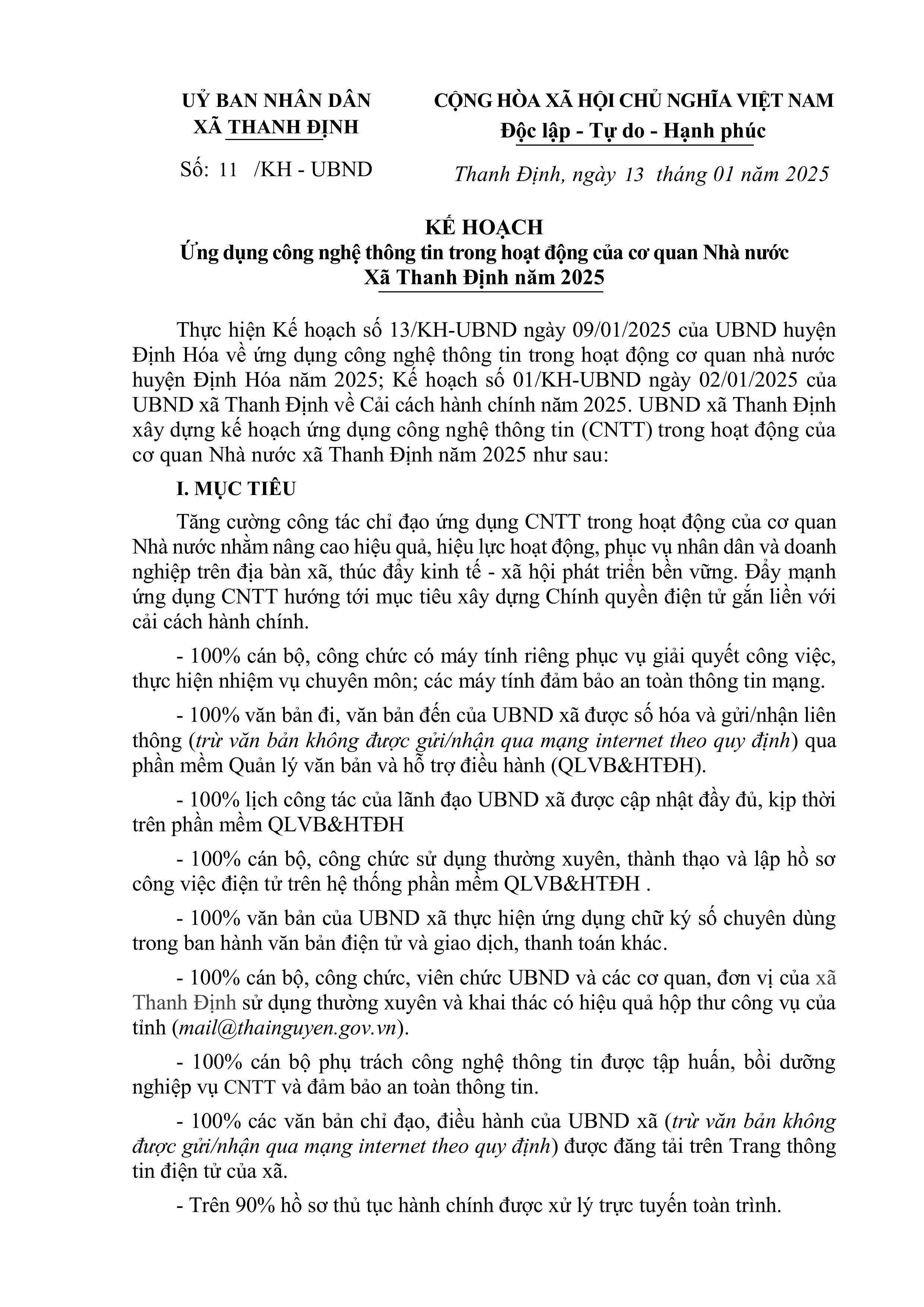 UỶ BAN NHÂN DÂN
XÃ THANH ĐỊNH

Số: 11 /KH - UBND

CỘNG HÒA XÃ HỘI CHỦ NGHĨA VIỆT NAM
Độc lập - Tự do - Hạnh phúc

Thanh Định, ngày 13 tháng 01 năm 2025

KẾ HOẠCH
Ứng dụng công nghệ thông tin trong hoạt động của cơ quan Nhà nước
Xã Thanh Định năm 2025

Thực hiện Kế hoạch số 13/KH-UBND ngày 09/01/2025 của UBND huyện Định Hóa về ứng dụng công nghệ thông tin trong hoạt động cơ quan nhà nước huyện Định Hóa năm 2025; Kế hoạch số 01/KH-UBND ngày 02/01/2025 của UBND xã Thanh Định về Cải cách hành chính năm 2025. UBND xã Thanh Định xây dựng kế hoạch ứng dụng công nghệ thông tin (CNTT) trong hoạt động của cơ quan Nhà nước xã Thanh Định năm 2025 như sau:

I. MỤC TIÊU

Tăng cường công tác chỉ đạo ứng dụng CNTT trong hoạt động của cơ quan Nhà nước nhằm nâng cao hiệu quả, hiệu lực hoạt động, phục vụ nhân dân và doanh nghiệp trên địa bàn xã, thúc đẩy kinh tế - xã hội phát triển bền vững. Đẩy mạnh ứng dụng CNTT hướng tới mục tiêu xây dựng Chính quyền điện tử gắn liền với cải cách hành chính.

- 100% cán bộ, công chức có máy tính riêng phục vụ giải quyết công việc, thực hiện nhiệm vụ chuyên môn; các máy tính đảm bảo an toàn thông tin mạng.

- 100% văn bản đi, văn bản đến của UBND xã được số hóa và gửi/nhận liên thông (trừ văn bản không được gửi/nhận qua mạng internet theo quy định) qua phần mềm Quản lý văn bản và hỗ trợ điều hành (QLVB&HTĐH).

- 100% lịch công tác của lãnh đạo UBND xã được cập nhật đầy đủ, kịp thời trên phần mềm QLVB&HTĐH

- 100% cán bộ, công chức sử dụng thường xuyên, thành thạo và lập hồ sơ công việc điện tử trên hệ thống phần mềm QLVB&HTĐH .

- 100% văn bản của UBND xã thực hiện ứng dụng chữ ký số chuyên dùng trong ban hành văn bản điện tử và giao dịch, thanh toán khác.

- 100% cán bộ, công chức, viên chức UBND và các cơ quan, đơn vị của xã Thanh Định sử dụng thường xuyên và khai thác có hiệu quả hộp thư công vụ của tỉnh (mail@thainguyen.gov.vn).

- 100% cán bộ phụ trách công nghệ thông tin được tập huấn, bồi dưỡng nghiệp vụ CNTT và đảm bảo an toàn thông tin.

- 100% các văn bản chỉ đạo, điều hành của UBND xã (trừ văn bản không được gửi/nhận qua mạng internet theo quy định) được đăng tải trên Trang thông tin điện tử của xã.

- Trên 90% hồ sơ thủ tục hành chính được xử lý trực tuyến toàn trình.